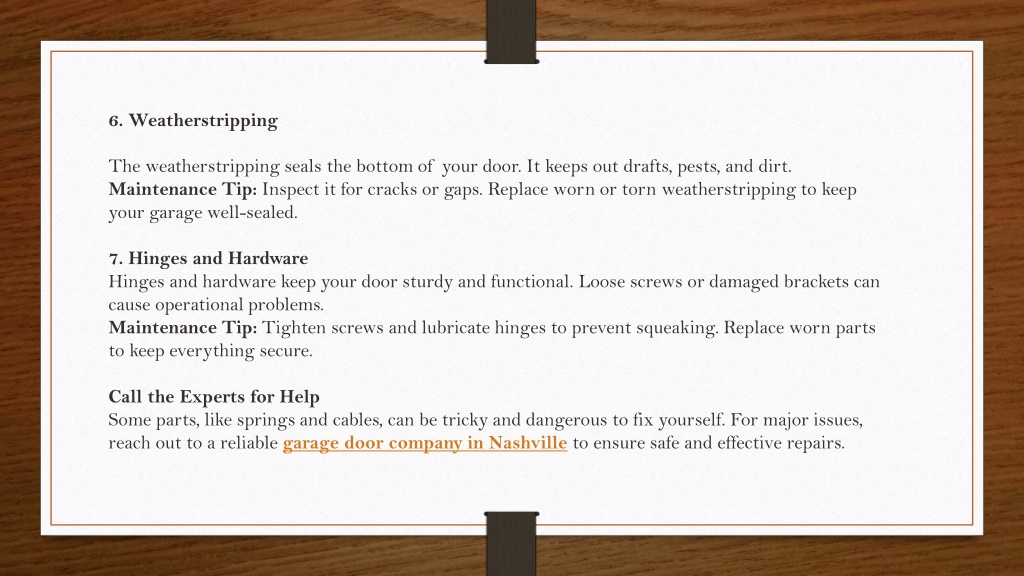 6. Weatherstripping

The weatherstripping seals the bottom of your door. It keeps out drafts, pests, and dirt.
Maintenance Tip: Inspect it for cracks or gaps. Replace worn or torn weatherstripping to keep your garage well-sealed.

7. Hinges and Hardware
Hinges and hardware keep your door sturdy and functional. Loose screws or damaged brackets can cause operational problems.
Maintenance Tip: Tighten screws and lubricate hinges to prevent squeaking. Replace worn parts to keep everything secure.

Call the Experts for Help
Some parts, like springs and cables, can be tricky and dangerous to fix yourself. For major issues, reach out to a reliable garage door company in Nashville to ensure safe and effective repairs.